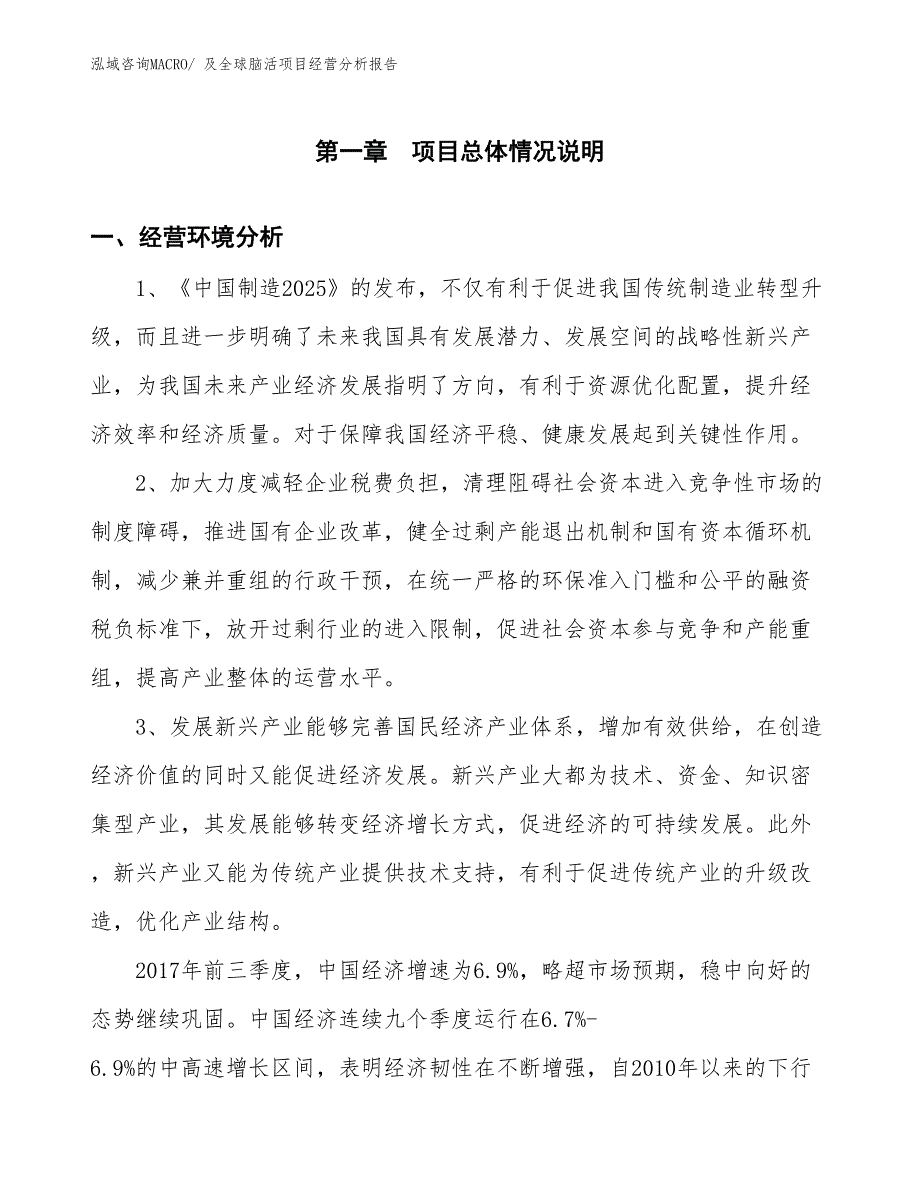 泓域咨询MACRO/ 及全球脑活项目经营分析报告

第一章　项目总体情况说明

一、经营环境分析

1、《中国制造2025》的发布，不仅有利于促进我国传统制造业转型升级，而且进一步明确了未来我国具有发展潜力、发展空间的战略性新兴产业，为我国未来产业经济发展指明了方向，有利于资源优化配置，提升经济效率和经济质量。对于保障我国经济平稳、健康发展起到关键性作用。

2、加大力度减轻企业税费负担，清理阻碍社会资本进入竞争性市场的制度障碍，推进国有企业改革，健全过剩产能退出机制和国有资本循环机制，减少兼并重组的行政干预，在统一严格的环保准入门槛和公平的融资税负标准下，放开过剩行业的进入限制，促进社会资本参与竞争和产能重组，提高产业整体的运营水平。

3、发展新兴产业能够完善国民经济产业体系，增加有效供给，在创造经济价值的同时又能促进经济发展。新兴产业大都为技术、资金、知识密集型产业，其发展能够转变经济增长方式，促进经济的可持续发展。此外，新兴产业又能为传统产业提供技术支持，有利于促进传统产业的升级改造，优化产业结构。

2017年前三季度，中国经济增速为6.9%，略超市场预期，稳中向好的态势继续巩固。中国经济连续九个季度运行在6.7%-6.9%的中高速增长区间，表明经济韧性在不断增强，自2010年以来的下行